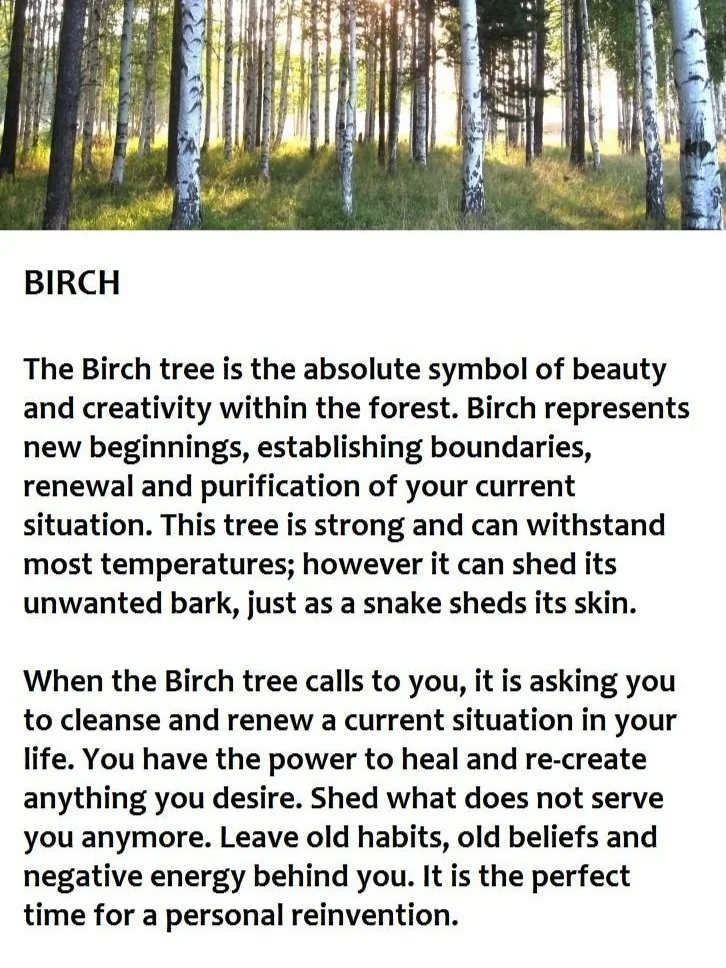 BIRCH

The Birch tree is the absolute symbol of beauty and creativity within the forest. Birch represents new beginnings, establishing boundaries, renewal and purification of your current situation. This tree is strong and can withstand most temperatures; however it can shed its unwanted bark, just as a snake sheds its skin.

When the Birch tree calls to you, it is asking you to cleanse and renew a current situation in your life. You have the power to heal and re-create anything you desire. Shed what does not serve you anymore. Leave old habits, old beliefs and negative energy behind you. It is the perfect time for a personal reinvention.